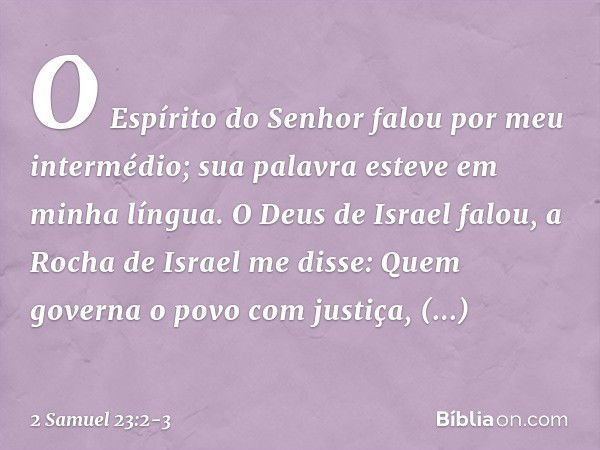 O Espírito do Senhor falou por meu intermédio; sua palavra esteve em minha língua. O Deus de Israel falou, a Rocha de Israel me disse: Quem governa o povo com justiça, (...)

2 Samuel 23:2-3

Bíbliaon.com